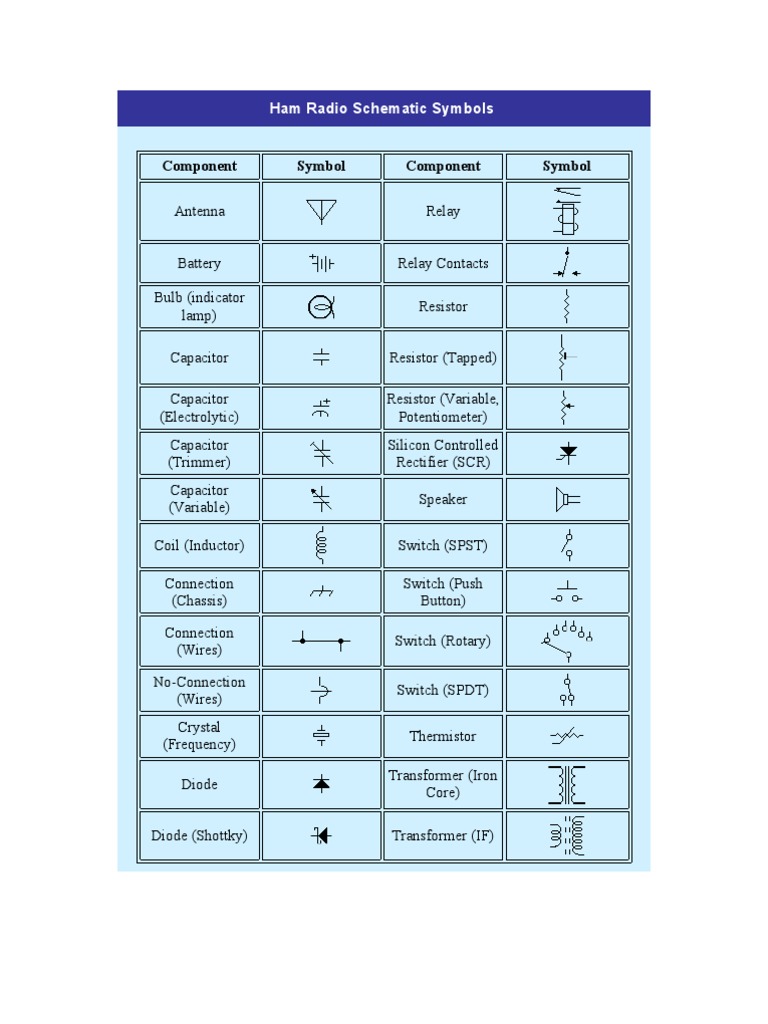 Ham Radio Schematic Symbols

| Component | Symbol | Component | Symbol |
|---|---|---|---|
| Antenna | | Relay | |
| Battery | | Relay Contacts | |
| Bulb (indicator lamp) | | Resistor | |
| Capacitor | | Resistor (Tapped) | |
| Capacitor (Electrolytic) | | Resistor (Variable, Potentiometer) | |
| Capacitor (Trimmer) | | Silicon Controlled Rectifier (SCR) | |
| Capacitor (Variable) | | Speaker | |
| Coil (Inductor) | | Switch (SPST) | |
| Connection (Chassis) | | Switch (Push Button) | |
| Connection (Wires) | | Switch (Rotary) | |
| No-Connection (Wires) | | Switch (SPDT) | |
| Crystal (Frequency) | | Thermistor | |
| Diode | | Transformer (Iron Core) | |
| Diode (Shottky) | | Transformer (IF) | |